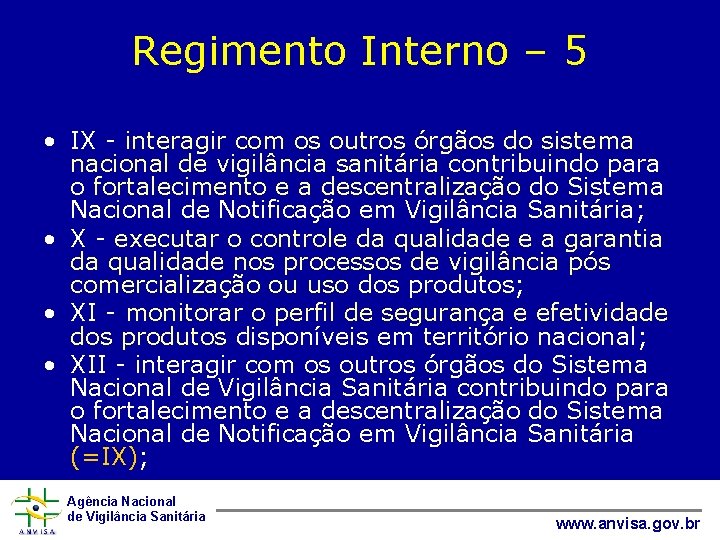 Regimento Interno – 5

• IX - interagir com os outros órgãos do sistema nacional de vigilância sanitária contribuindo para o fortalecimento e a descentralização do Sistema Nacional de Notificação em Vigilância Sanitária;
• X - executar o controle da qualidade e a garantia da qualidade nos processos de vigilância pós comercialização ou uso dos produtos;
• XI - monitorar o perfil de segurança e efetividade dos produtos disponíveis em território nacional;
• XII - interagir com os outros órgãos do Sistema Nacional de Vigilância Sanitária contribuindo para o fortalecimento e a descentralização do Sistema Nacional de Notificação em Vigilância Sanitária (=IX);

ANVISA
Agência Nacional de Vigilância Sanitária
www.anvisa.gov.br